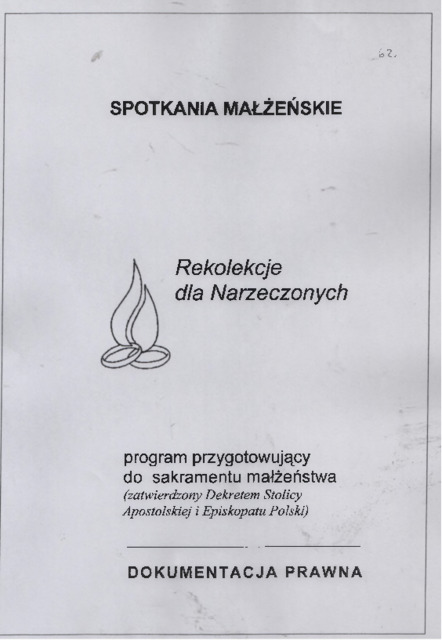 62.

SPOTKANIA MAŁŻEŃSKIE

Rekolekcje dla Narzeczonych

program przygotowujący do sakramentu małżeństwa (zatwierdzony Dekretem Stolicy Apostolskiej i Episkopatu Polski)

DOKUMENTACJA PRAWNA